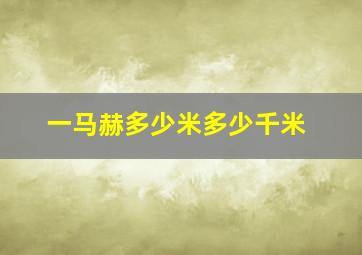 一马赫多少米多少千米